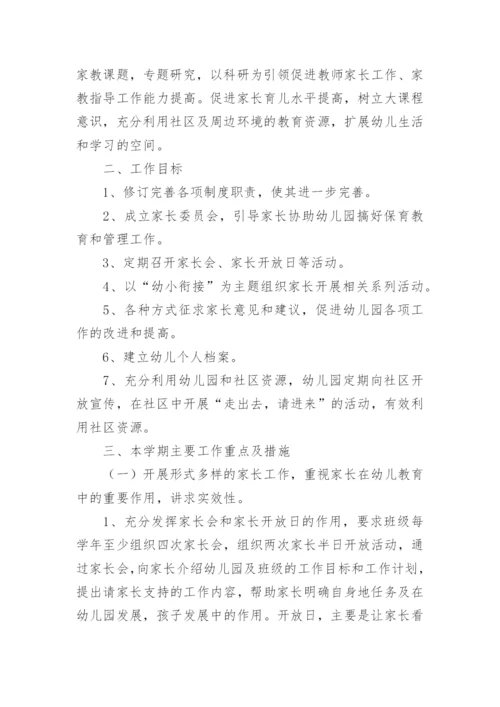 家教课题，专题研究，以科研为引领促进教师家长工作、家教指导工作能力提高。促进家长育儿水平提高，树立大课程意识，充分利用社区及周边环境的教育资源，扩展幼儿生活和学习的空间。

二、工作目标

1、修订完善各项制度职责，使其进一步完善。

2、成立家长委员会，引导家长协助幼儿园搞好保育教育和管理工作。

3、定期召开家长会、家长开放日等活动。

4、以“幼小衔接”为主题组织家长开展相关系列活动。

5、各种方式征求家长意见和建议，促进幼儿园各项工作的改进和提高。

6、建立幼儿个人档案。

7、充分利用幼儿园和社区资源，幼儿园定期向社区开放宣传，在社区中开展“走出去，请进来”的活动，有效利用社区资源。

三、本学期主要工作重点及措施

（一）开展形式多样的家长工作，重视家长在幼儿教育中的重要作用，讲求实效性。

1、充分发挥家长会和家长开放日的作用，要求班级每学年至少组织四次家长会，组织两次家长半日开放活动，通过家长会，向家长介绍幼儿园及班级的工作目标和工作计划，提出请家长支持的工作内容，帮助家长明确自身地任务及在幼儿园发展，孩子发展中的作用。开放日，主要是让家长看